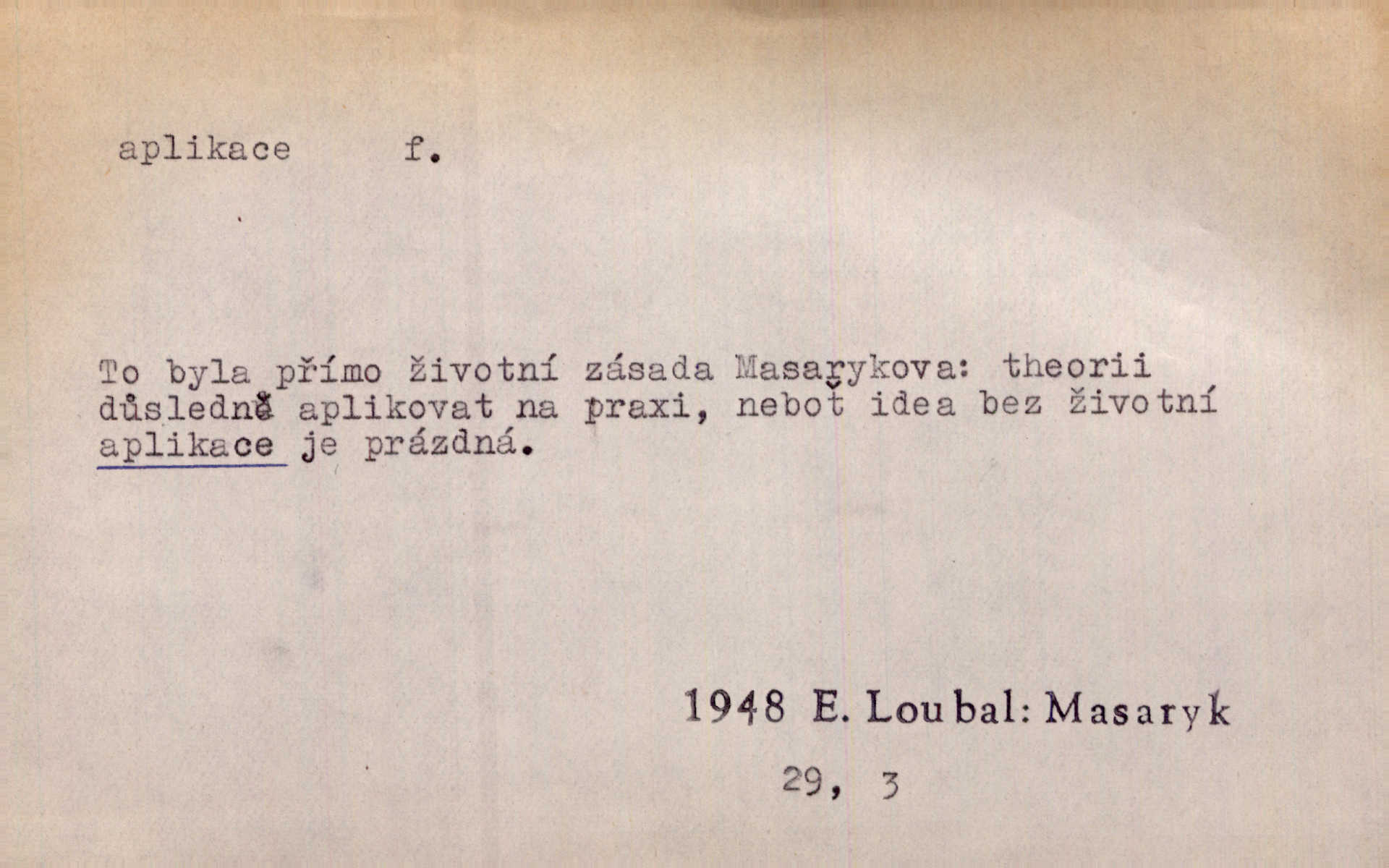 aplikace f.

To byla přímo životní zásada Masarykova: theorii důsledně aplikovat na praxi, neboť idea bez životní aplikace je prázdná.

1948 E. Loubal: Masaryk

29, 3